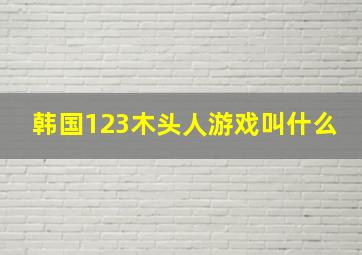 韩国123木头人游戏叫什么